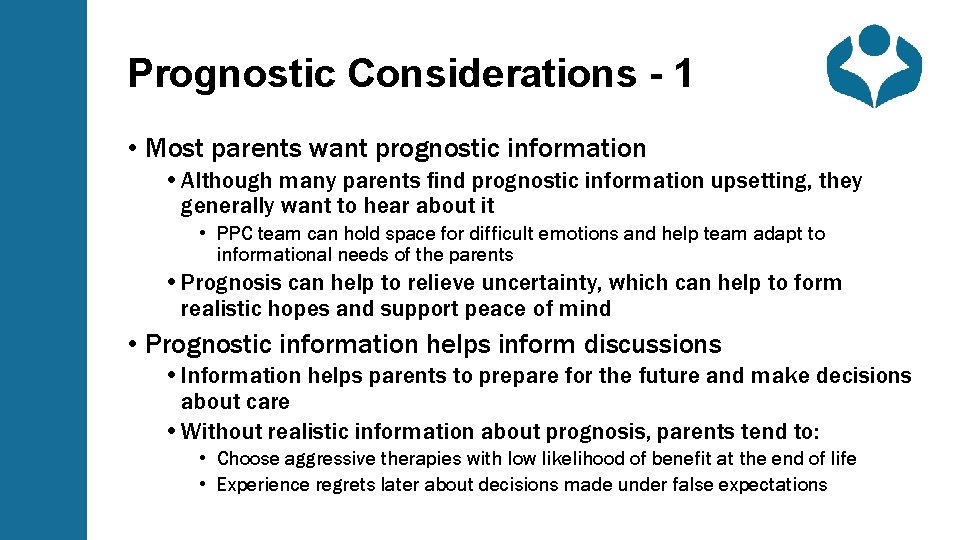 Prognostic Considerations - 1

• Most parents want prognostic information

• Although many parents find prognostic information upsetting, they generally want to hear about it

• PPC team can hold space for difficult emotions and help team adapt to informational needs of the parents

• Prognosis can help to relieve uncertainty, which can help to form realistic hopes and support peace of mind

• Prognostic information helps inform discussions

• Information helps parents to prepare for the future and make decisions about care

• Without realistic information about prognosis, parents tend to:

• Choose aggressive therapies with low likelihood of benefit at the end of life

• Experience regrets later about decisions made under false expectations